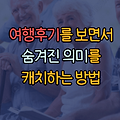 여행후기를 보면서
숨겨진 의미를
캐치하는 방법